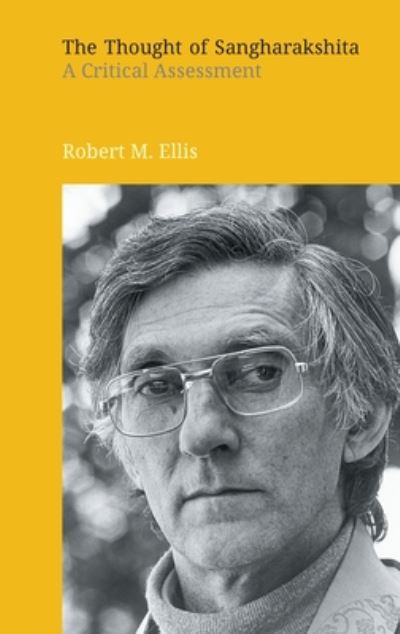 The Thought of Sangharakshita
A Critical Assessment

Robert M. Ellis